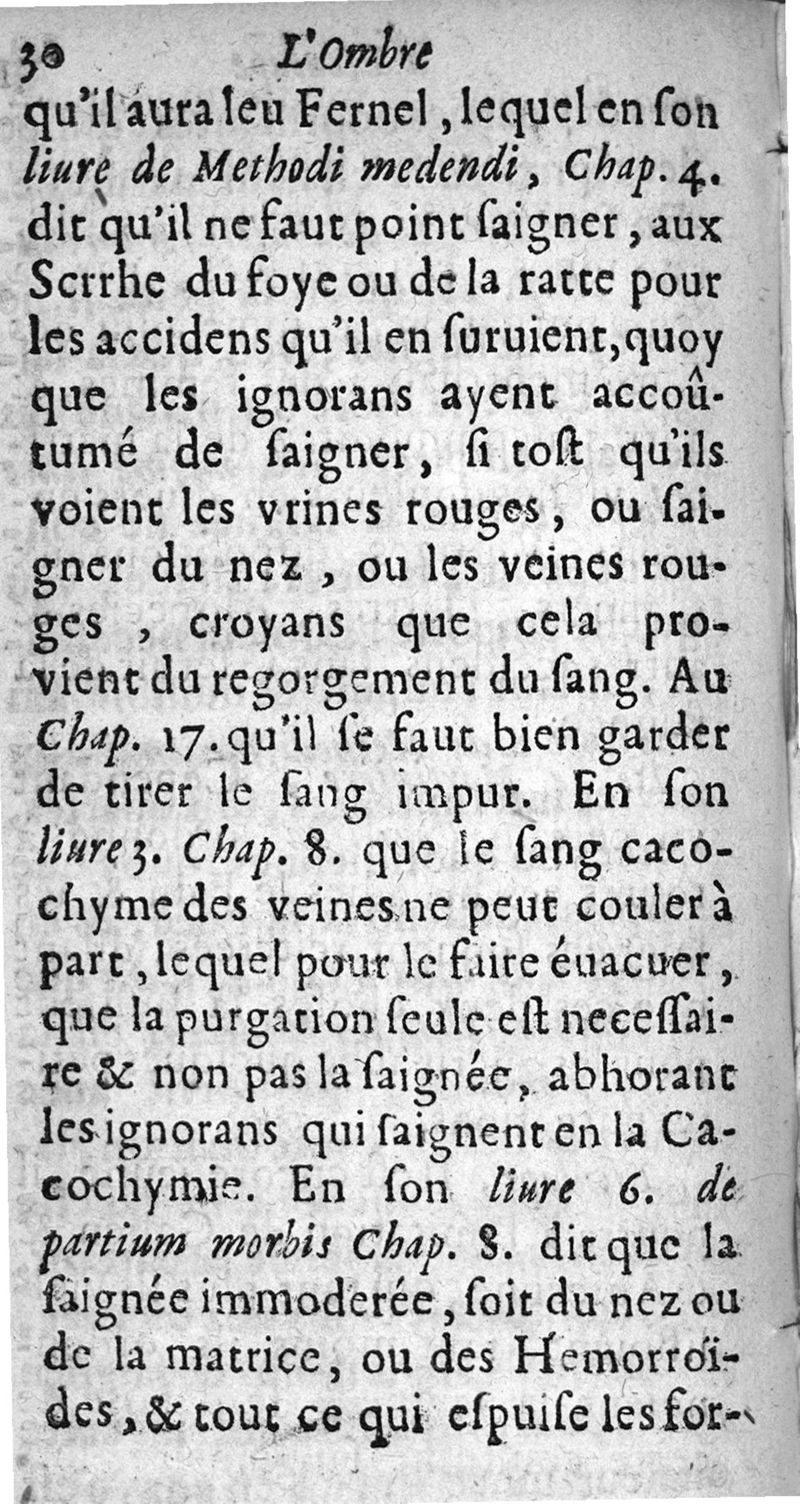 30 L'Ombre

qu'il aura leu Fernel, lequel en son liure de Methodi medendi, Chap. 4. dit qu'il ne faut point saigner, aux Scrrhe du foye ou de la ratte pour les accidens qu'il en suruient, quoy que les ignorans ayent accoûtumé de saigner, si tost qu'ils voient les vrines rouges, ou saigner du nez, ou les veines rouges, croyans que cela provient du regorgement du sang. Au Chap. 17. qu'il se faut bien garder de tirer le sang impur. En son liure 3. Chap. 8. que le sang cacochyme des veines ne peut couler à part, lequel pour le faire éuacuer, que la purgation seule est necessaire & non pas la saignée, abhorant les ignorans qui saignent en la Cacochymie. En son liure 6. de partium morbis Chap. 8. dit que la saignée immoderée, soit du nez ou de la matrice, ou des Hemorroïdes, & tout ce qui espuise les for-